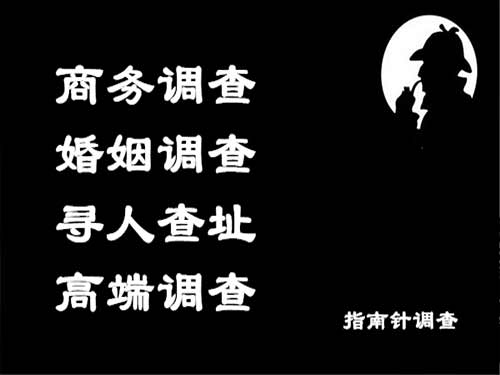 商务调查
婚姻调查
寻人查址
高端调查

指南针调查